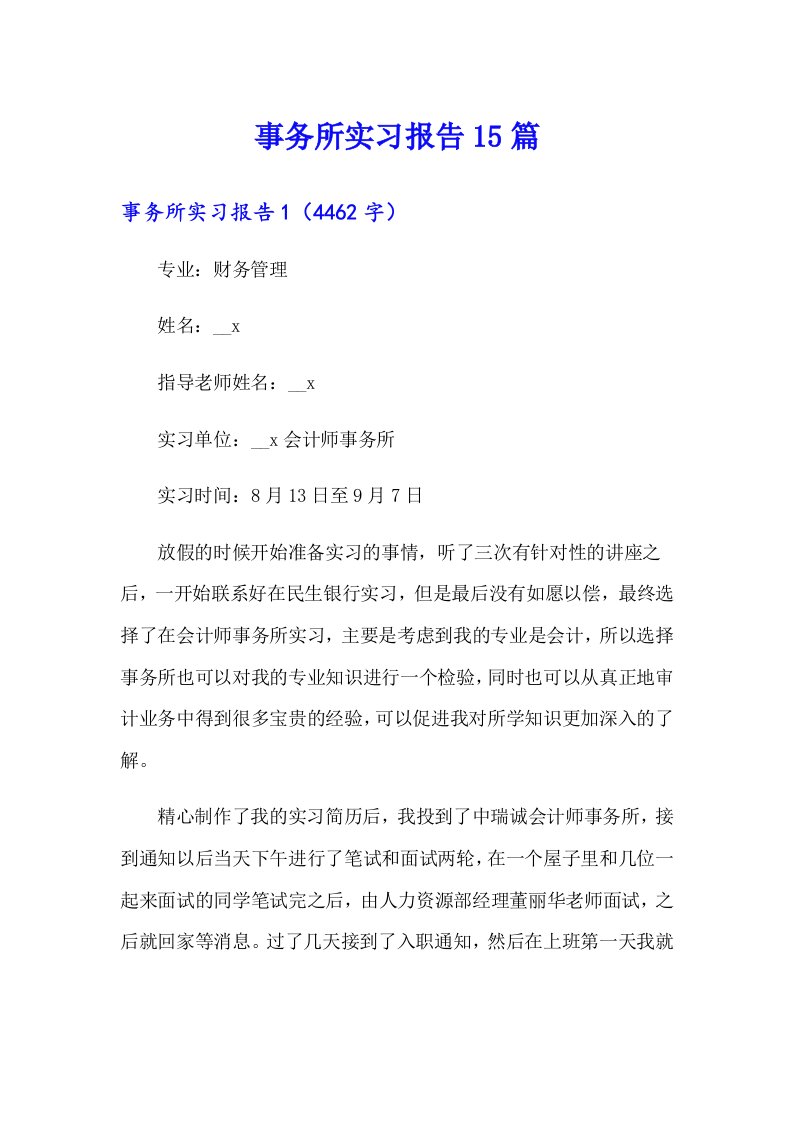 事务所实习报告15篇

事务所实习报告1（4462字）

专业：财务管理

姓名：__x

指导老师姓名：__x

实习单位：__x会计师事务所

实习时间：8月13日至9月7日

放假的时候开始准备实习的事情，听了三次有针对性的讲座之后，一开始联系好在民生银行实习，但是最后没有如愿以偿，最终选择了在会计师事务所实习，主要是考虑到我的专业是会计，所以选择事务所也可以对我的专业知识进行一个检验，同时也可以从真正地审计业务中得到很多宝贵的经验，可以促进我对所学知识更加深入的了解。

精心制作了我的实习简历后，我投到了中瑞诚会计师事务所，接到通知以后当天下午进行了笔试和面试两轮，在一个屋子里和几位一起来面试的同学笔试完之后，由人力资源部经理董丽华老师面试，之后就回家等消息。过了几天接到了入职通知，然后在上班第一天我就